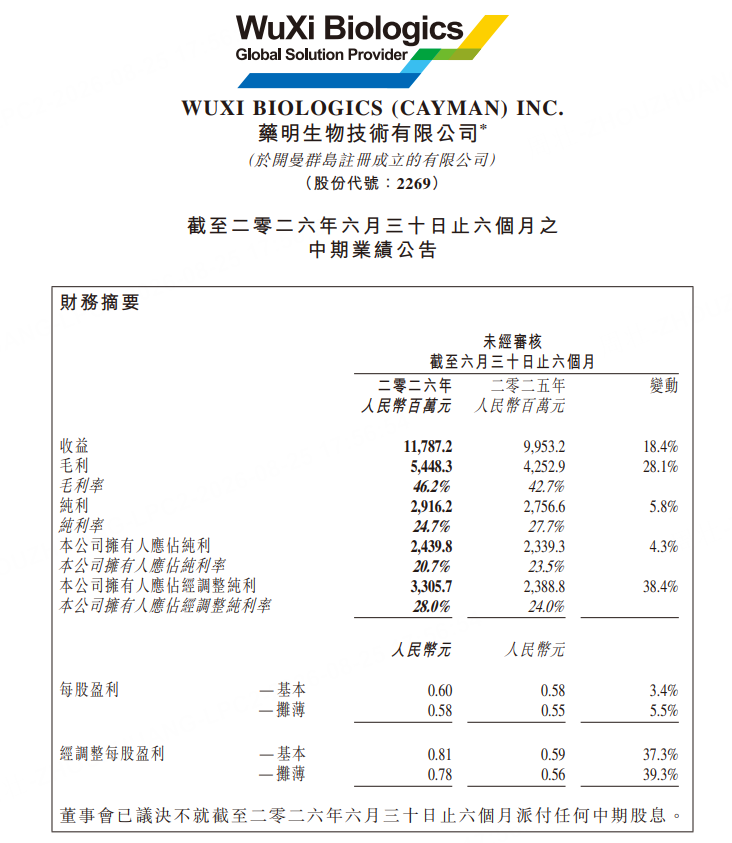 WuXi Biologics
Global Solution Provider

WUXI BIOLOGICS (CAYMAN) INC.
藥明生物技術有限公司*
(於開曼群島註冊成立的有限公司)
(股份代號：2269)

截至二零二六年六月三十日止六個月之
中期業績公告

財務摘要

未經審核
截至六月三十日止六個月

| | | 二零二六年 人民幣百萬元 | 二零二五年 人民幣百萬元 | 變動 |
|---|---|---|---|---|
| 收益 | | 11,787.2 | 9,953.2 | 18.4% |
| 毛利 | | 5,448.3 | 4,252.9 | 28.1% |
| 毛利率 | | 46.2% | 42.7% | |
| 純利 | | 2,916.2 | 2,756.6 | 5.8% |
| 純利率 | | 24.7% | 27.7% | |
| 本公司擁有人應佔純利 | | 2,439.8 | 2,339.3 | 4.3% |
| 本公司擁有人應佔純利率 | | 20.7% | 23.5% | |
| 本公司擁有人應佔經調整純利 | | 3,305.7 | 2,388.8 | 38.4% |
| 本公司擁有人應佔經調整純利率 | | 28.0% | 24.0% | |
| | | 人民幣元 | 人民幣元 | |
| 每股盈利 | —基本 | 0.60 | 0.58 | 3.4% |
| | —攤薄 | 0.58 | 0.55 | 5.5% |
| 經調整每股盈利 | —基本 | 0.81 | 0.59 | 37.3% |
| | —攤薄 | 0.78 | 0.56 | 39.3% |

董事會已議決不就截至二零二六年六月三十日止六個月派付任何中期股息。